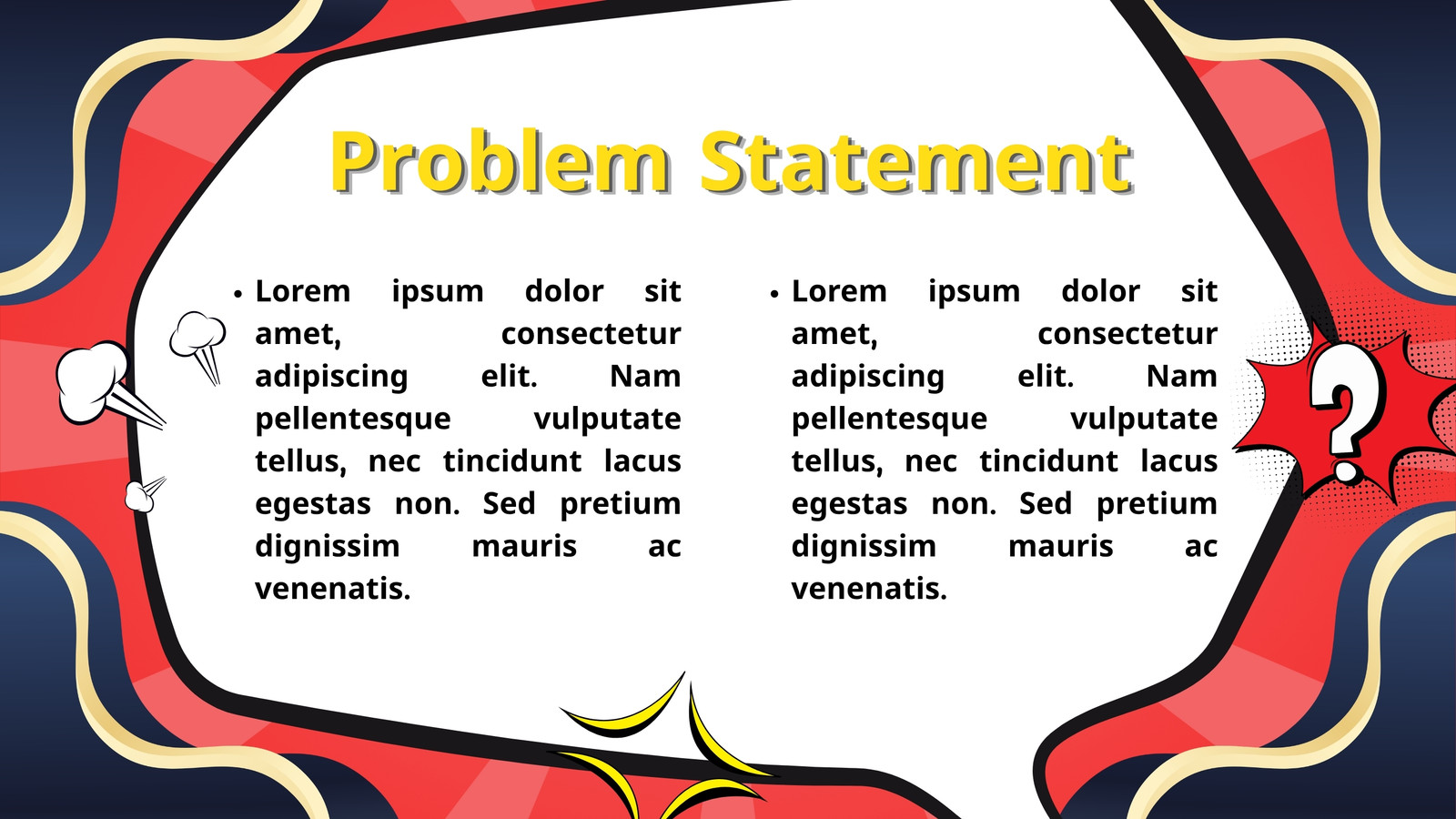 Problem Statement

• Lorem ipsum dolor sit amet, consectetur adipiscing elit. Nam pellentesque vulputate tellus, nec tincidunt lacus egestas non. Sed pretium dignissim mauris ac venenatis.

• Lorem ipsum dolor sit amet, consectetur adipiscing elit. Nam pellentesque vulputate tellus, nec tincidunt lacus egestas non. Sed pretium dignissim mauris ac venenatis.

?